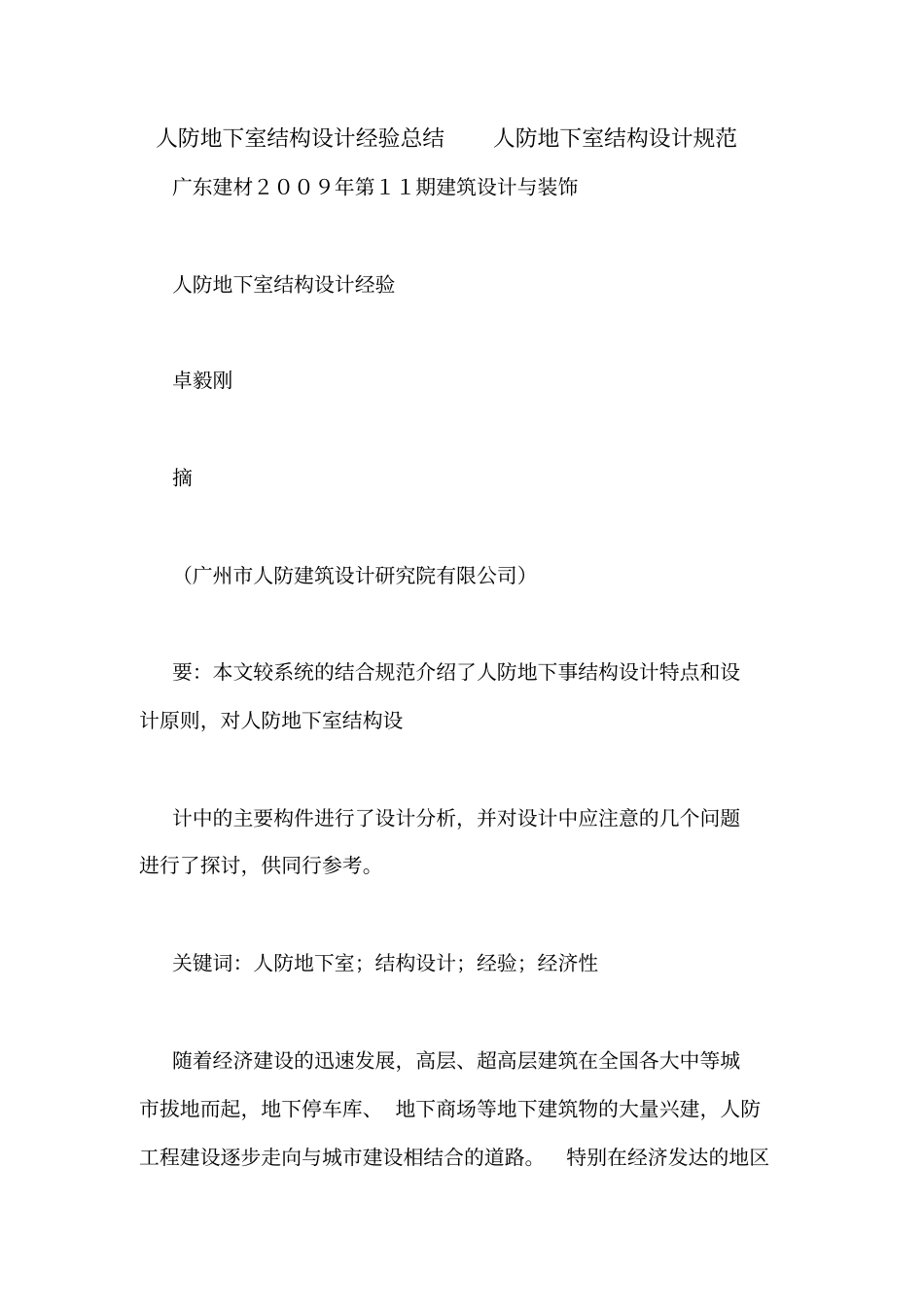 人防地下室结构设计经验总结　　人防地下室结构设计规范

广东建材２００９年第１１期建筑设计与装饰

人防地下室结构设计经验

卓毅刚

摘

（广州市人防建筑设计研究院有限公司）

要：本文较系统的结合规范介绍了人防地下事结构设计特点和设计原则，对人防地下室结构设

计中的主要构件进行了设计分析，并对设计中应注意的几个问题进行了探讨，供同行参考。

关键词：人防地下室；结构设计；经验；经济性

随着经济建设的迅速发展，高层、超高层建筑在全国各大中等城市拔地而起，地下停车库、 地下商场等地下建筑物的大量兴建，人防工程建设逐步走向与城市建设相结合的道路。 特别在经济发达的地区